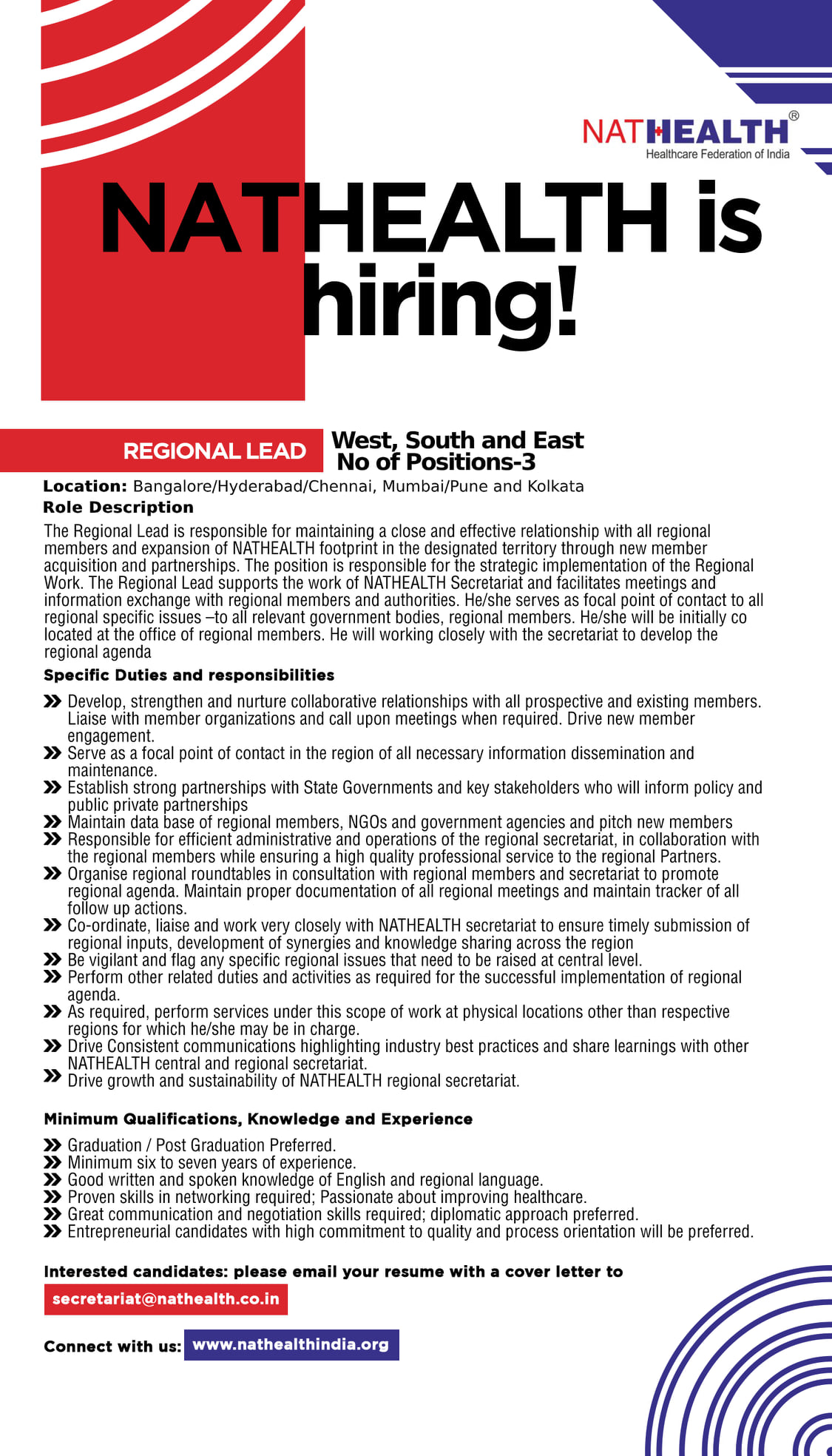 NATHEALTH®
Healthcare Federation of India

NATHEALTH is hiring!

REGIONAL LEAD

West, South and East
No of Positions-3

Location: Bangalore/Hyderabad/Chennai, Mumbai/Pune and Kolkata

Role Description

The Regional Lead is responsible for maintaining a close and effective relationship with all regional members and expansion of NATHEALTH footprint in the designated territory through new member acquisition and partnerships. The position is responsible for the strategic implementation of the Regional Work. The Regional Lead supports the work of NATHEALTH Secretariat and facilitates meetings and information exchange with regional members and authorities. He/she serves as focal point of contact to all regional specific issues –to all relevant government bodies, regional members. He/she will be initially co located at the office of regional members. He will working closely with the secretariat to develop the regional agenda

Specific Duties and responsibilities

» Develop, strengthen and nurture collaborative relationships with all prospective and existing members. Liaise with member organizations and call upon meetings when required. Drive new member engagement.
» Serve as a focal point of contact in the region of all necessary information dissemination and maintenance.
» Establish strong partnerships with State Governments and key stakeholders who will inform policy and public private partnerships
» Maintain data base of regional members, NGOs and government agencies and pitch new members
» Responsible for efficient administrative and operations of the regional secretariat, in collaboration with the regional members while ensuring a high quality professional service to the regional Partners.
» Organise regional roundtables in consultation with regional members and secretariat to promote regional agenda. Maintain proper documentation of all regional meetings and maintain tracker of all follow up actions.
» Co-ordinate, liaise and work very closely with NATHEALTH secretariat to ensure timely submission of regional inputs, development of synergies and knowledge sharing across the region
» Be vigilant and flag any specific regional issues that need to be raised at central level.
» Perform other related duties and activities as required for the successful implementation of regional agenda.
» As required, perform services under this scope of work at physical locations other than respective regions for which he/she may be in charge.
» Drive Consistent communications highlighting industry best practices and share learnings with other NATHEALTH central and regional secretariat.
» Drive growth and sustainability of NATHEALTH regional secretariat.

Minimum Qualifications, Knowledge and Experience

» Graduation / Post Graduation Preferred.
» Minimum six to seven years of experience.
» Good written and spoken knowledge of English and regional language.
» Proven skills in networking required; Passionate about improving healthcare.
» Great communication and negotiation skills required; diplomatic approach preferred.
» Entrepreneurial candidates with high commitment to quality and process orientation will be preferred.

Interested candidates: please email your resume with a cover letter to
secretariat@nathealth.co.in

Connect with us: www.nathealthindia.org